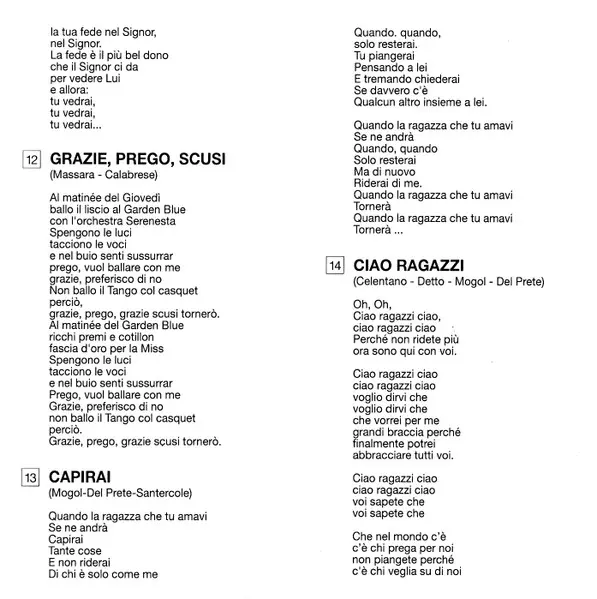 la tua fede nel Signor,
nel Signor.
La fede è il più bel dono
che il Signor ci da
per vedere Lui
e allora:
tu vedrai,
tu vedrai,
tu vedrai...

12 GRAZIE, PREGO, SCUSI
(Massara - Calabrese)

Al matinée del Giovedì
ballo il liscio al Garden Blue
con l'orchestra Serenesta
Spengono le luci
tacciono le voci
e nel buio senti sussurrar
prego, vuol ballare con me
grazie, preferisco di no
Non ballo il Tango col casquet
perciò,
grazie, prego, grazie scusi tornerò.
Al matinée del Garden Blue
ricchi premi e cotillon
fascia d'oro per la Miss
Spengono le luci
tacciono le voci
e nel buio senti sussurrar
Prego, vuol ballare con me
Grazie, preferisco di no
non ballo il Tango col casquet
perciò.
Grazie, prego, grazie scusi tornerò.

13 CAPIRAI
(Mogol-Del Prete-Santercole)

Quando la ragazza che tu amavi
Se ne andrà
Capirai
Tante cose
E non riderai
Di chi è solo come me

Quando. quando,
solo resterai.
Tu piangerai
Pensando a lei
E tremando chiederai
Se davvero c'è
Qualcun altro insieme a lei.

Quando la ragazza che tu amavi
Se ne andrà
Quando, quando
Solo resterai
Ma di nuovo
Riderai di me.
Quando la ragazza che tu amavi
Tornerà
Quando la ragazza che tu amavi
Tornerà ...

14 CIAO RAGAZZI
(Celentano - Detto - Mogol - Del Prete)

Oh, Oh,
Ciao ragazzi ciao,
ciao ragazzi ciao
Perché non ridete più
ora sono qui con voi.

Ciao ragazzi ciao
ciao ragazzi ciao
voglio dirvi che
voglio dirvi che
che vorrei per me
grandi braccia perché
finalmente potrei
abbracciare tutti voi.

Ciao ragazzi ciao
ciao ragazzi ciao
voi sapete che
voi sapete che

Che nel mondo c'è
c'è chi prega per noi
non piangete perché
c'è chi veglia su di noi